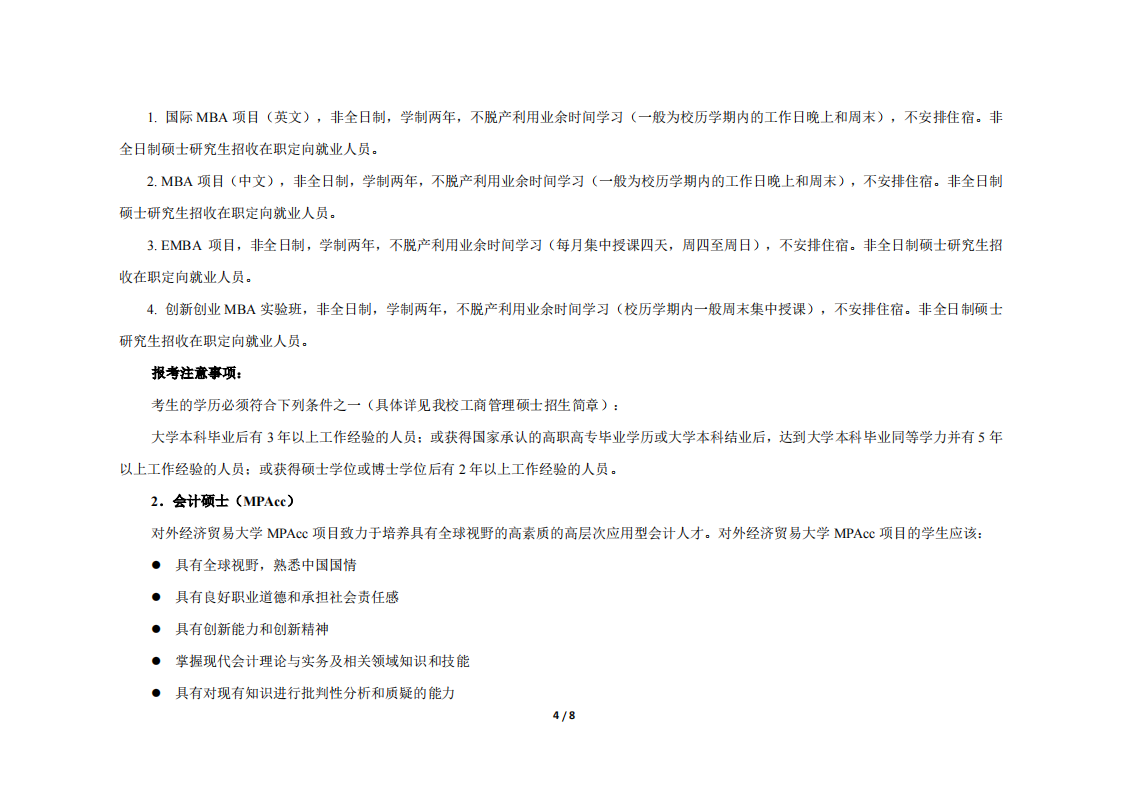 1. 国际 MBA 项目（英文），非全日制，学制两年，不脱产利用业余时间学习（一般为校历学期内的工作日晚上和周末），不安排住宿。非全日制硕士研究生招收在职定向就业人员。

2. MBA 项目（中文），非全日制，学制两年，不脱产利用业余时间学习（一般为校历学期内的工作日晚上和周末），不安排住宿。非全日制硕士研究生招收在职定向就业人员。

3. EMBA 项目，非全日制，学制两年，不脱产利用业余时间学习（每月集中授课四天，周四至周日），不安排住宿。非全日制硕士研究生招收在职定向就业人员。

4. 创新创业 MBA 实验班，非全日制，学制两年，不脱产利用业余时间学习（校历学期内一般周末集中授课），不安排住宿。非全日制硕士研究生招收在职定向就业人员。

报考注意事项：

考生的学历必须符合下列条件之一（具体详见我校工商管理硕士招生简章）：

大学本科毕业后有 3 年以上工作经验的人员；或获得国家承认的高职高专毕业学历或大学本科结业后，达到大学本科毕业同等学力并有 5 年以上工作经验的人员；或获得硕士学位或博士学位后有 2 年以上工作经验的人员。

2．会计硕士（MPAcc）

对外经济贸易大学 MPAcc 项目致力于培养具有全球视野的高素质的高层次应用型会计人才。对外经济贸易大学 MPAcc 项目的学生应该：

● 具有全球视野，熟悉中国国情

● 具有良好职业道德和承担社会责任感

● 具有创新能力和创新精神

● 掌握现代会计理论与实务及相关领域知识和技能

● 具有对现有知识进行批判性分析和质疑的能力

4 / 8